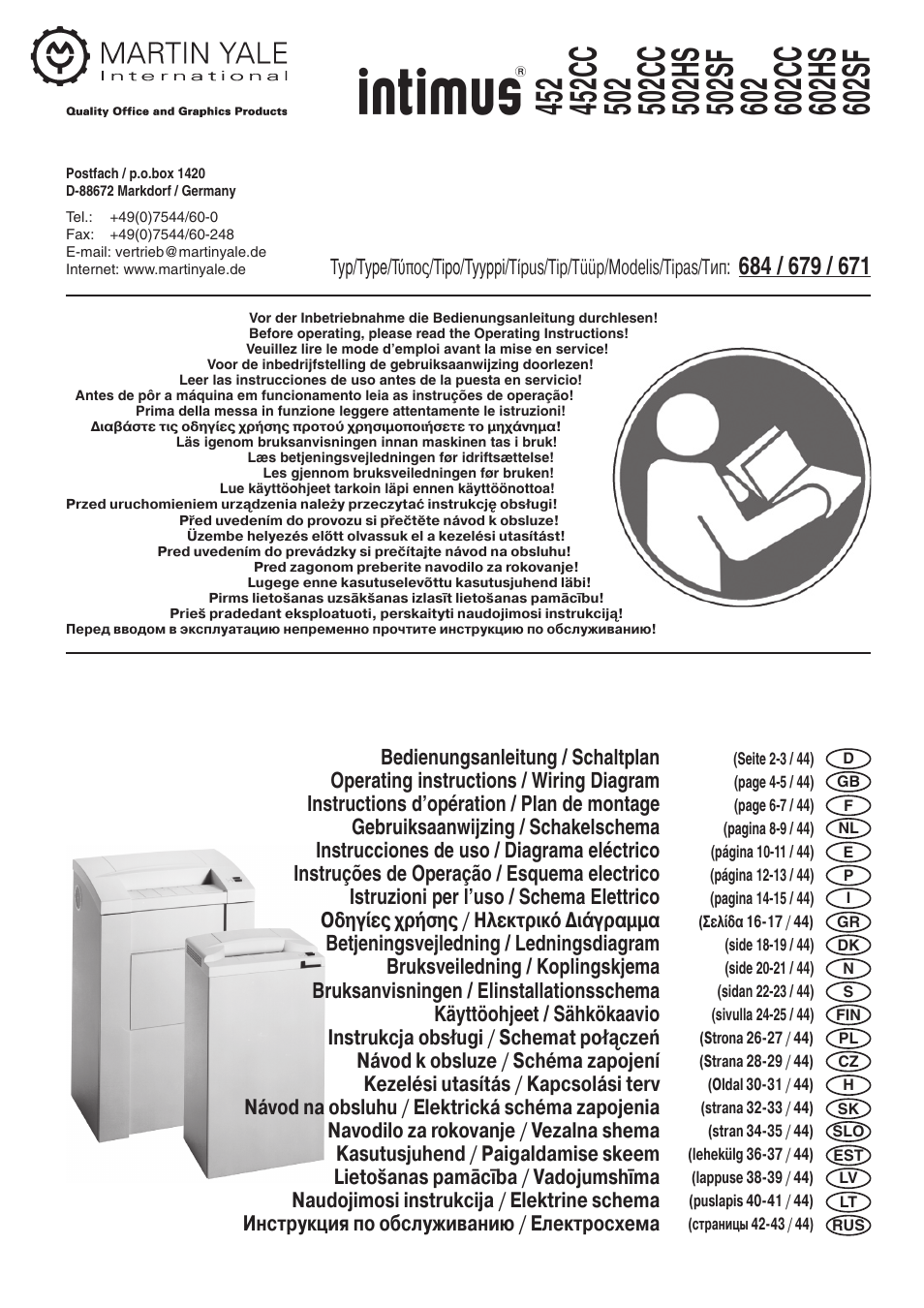 MARTIN YALE
International

Quality Office and Graphics Products

intimus®
452
452CC
502
502CC
502HS
502SF
602
602CC
602HS
602SF

Postfach / p.o.box 1420
D-88672 Markdorf / Germany

Tel.: +49(0)7544/60-0
Fax: +49(0)7544/60-248
E-mail: vertrieb@martinyale.de
Internet: www.martinyale.de

Typ/Type/Τύπος/Tipo/Tyyppi/Típus/Tip/Tüüp/Modelis/Tipas/Тип: 684 / 679 / 671

Vor der Inbetriebnahme die Bedienungsanleitung durchlesen!
Before operating, please read the Operating Instructions!
Veuillez lire le mode d'emploi avant la mise en service!
Voor de inbedrijfstelling de gebruiksaanwijzing doorlezen!
Leer las instrucciones de uso antes de la puesta en servicio!
Antes de pôr a máquina em funcionamento leia as instruções de operação!
Prima della messa in funzione leggere attentamente le istruzioni!
Διαβάστε τις οδηγίες χρήσης προτού χρησιμοποιήσετε το μηχάνημα!
Läs igenom bruksanvisningen innan maskinen tas i bruk!
Læs betjeningsvejledningen før idriftsættelse!
Les gjennom bruksveiledningen før bruken!
Lue käyttöohjeet tarkoin läpi ennen käyttöönottoa!
Przed uruchomieniem urządzenia należy przeczytać instrukcję obsługi!
Před uvedením do provozu si přečtěte návod k obsluze!
Üzembe helyezés előtt olvassuk el a kezelési utasítást!
Pred uvedením do prevádzky si prečítajte návod na obsluhu!
Pred zagonom preberite navodilo za rokovanje!
Lugege enne kasutuselevõttu kasutusjuhend läbi!
Pirms lietošanas uzsākšanas izlasīt lietošanas pamācību!
Prieš pradedant eksploatuoti, perskaityti naudojimosi instrukciją!
Перед вводом в эксплуатацию непременно прочтите инструкцию по обслуживанию!

Bedienungsanleitung / Schaltplan (Seite 2-3 / 44) D
Operating instructions / Wiring Diagram (page 4-5 / 44) GB
Instructions d'opération / Plan de montage (page 6-7 / 44) F
Gebruiksaanwijzing / Schakelschema (pagina 8-9 / 44) NL
Instrucciones de uso / Diagrama eléctrico (página 10-11 / 44) E
Instruções de Operação / Esquema electrico (página 12-13 / 44) P
Istruzioni per l'uso / Schema Elettrico (pagina 14-15 / 44) I
Οδηγίες χρήσης / Ηλεκτρικό Διάγραμμα (Σελίδα 16-17 / 44) GR
Betjeningsvejledning / Ledningsdiagram (side 18-19 / 44) DK
Bruksveiledning / Koplingskjema (side 20-21 / 44) N
Bruksanvisningen / Elinstallationsschema (sidan 22-23 / 44) S
Käyttöohjeet / Sähkökaavio (sivulla 24-25 / 44) FIN
Instrukcja obsługi / Schemat połączeń (Strona 26-27 / 44) PL
Návod k obsluze / Schéma zapojení (Strana 28-29 / 44) CZ
Kezelési utasítás / Kapcsolási terv (Oldal 30-31 / 44) H
Návod na obsluhu / Elektrická schéma zapojenia (strana 32-33 / 44) SK
Navodilo za rokovanje / Vezalna shema (stran 34-35 / 44) SLO
Kasutusjuhend / Paigaldamise skeem (lehekülg 36-37 / 44) EST
Lietošanas pamācība / Vadojumshīma (lappuse 38-39 / 44) LV
Naudojimosi instrukcija / Elektrine schema (puslapis 40-41 / 44) LT
Инструкция по обслуживанию / Електросхема (страницы 42-43 / 44) RUS